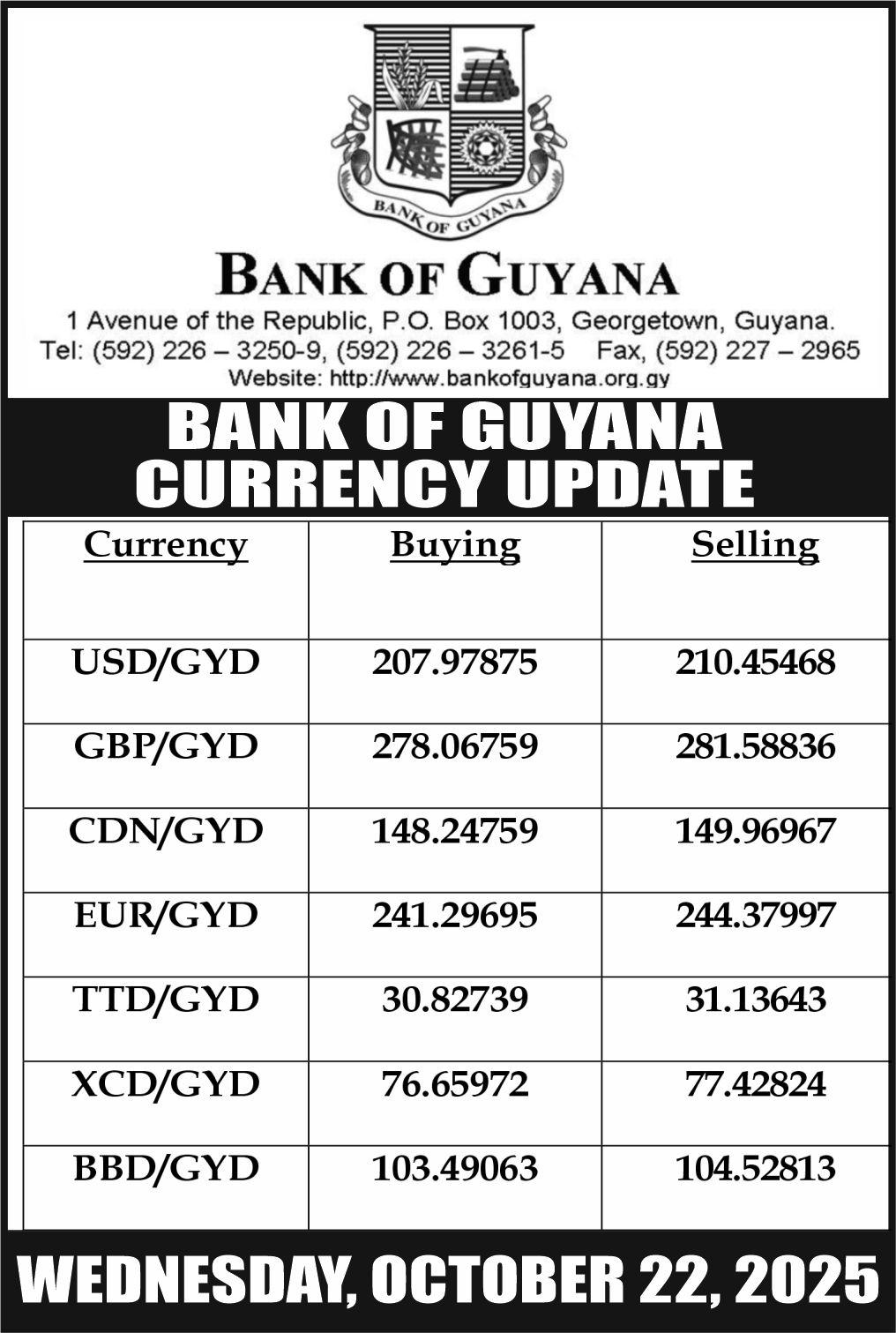 BANK OF GUYANA

BANK OF GUYANA

1 Avenue of the Republic, P.O. Box 1003, Georgetown, Guyana.
Tel: (592) 226 – 3250-9, (592) 226 – 3261-5 Fax, (592) 227 – 2965
Website: http://www.bankofguyana.org.gy

BANK OF GUYANA
CURRENCY UPDATE

| Currency | Buying | Selling |
|---|---|---|
| USD/GYD | 207.97875 | 210.45468 |
| GBP/GYD | 278.06759 | 281.58836 |
| CDN/GYD | 148.24759 | 149.96967 |
| EUR/GYD | 241.29695 | 244.37997 |
| TTD/GYD | 30.82739 | 31.13643 |
| XCD/GYD | 76.65972 | 77.42824 |
| BBD/GYD | 103.49063 | 104.52813 |

WEDNESDAY, OCTOBER 22, 2025